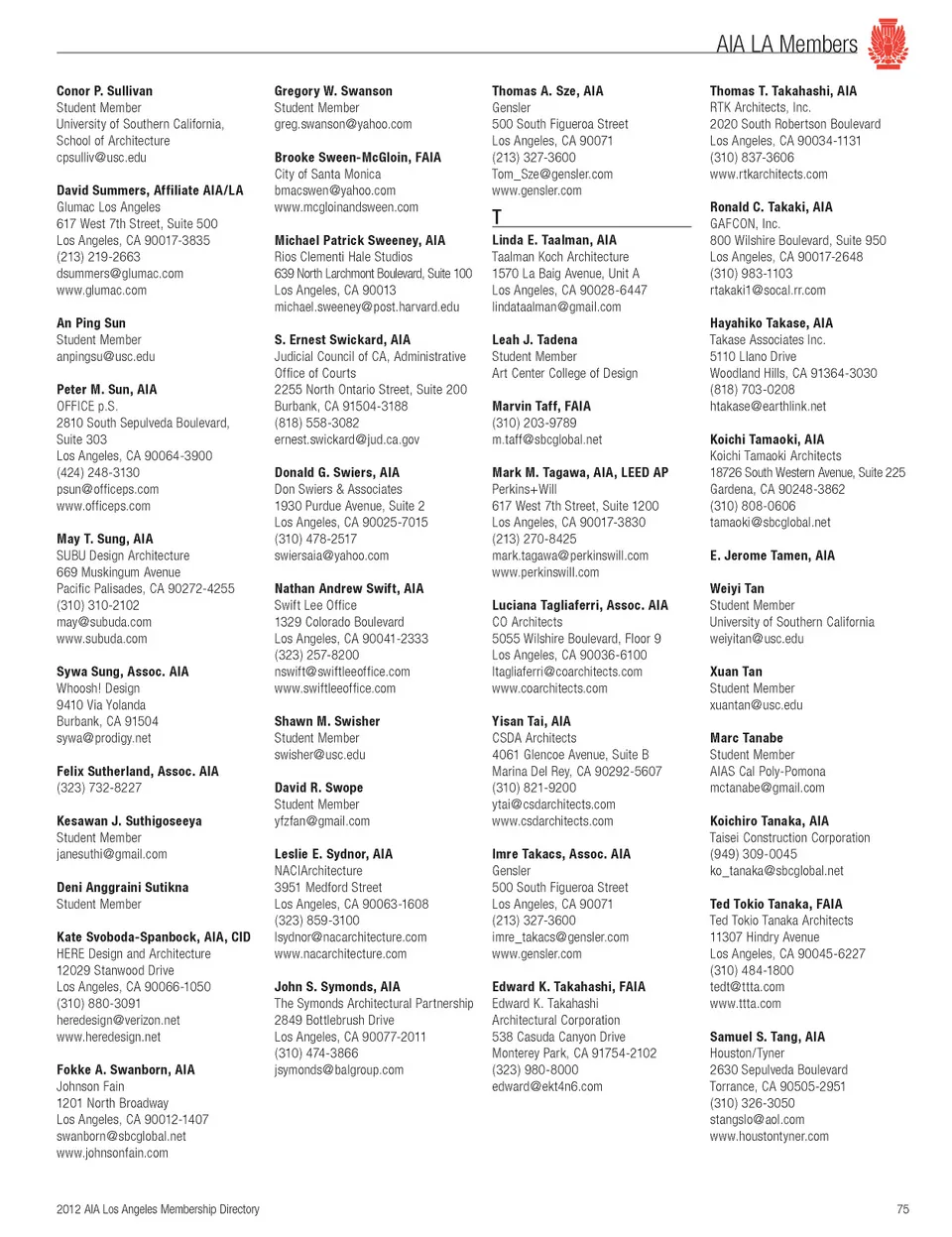 AIA LA Members

Conor P. Sullivan
Student Member
University of Southern California, School of Architecture
cpsulliv@usc.edu

David Summers, Affiliate AIA/LA
Glumac Los Angeles
617 West 7th Street, Suite 500
Los Angeles, CA 90017-3835
(213) 219-2663
dsummers@glumac.com
www.glumac.com

An Ping Sun
Student Member
anpingsu@usc.edu

Peter M. Sun, AIA
OFFICE p.S.
2810 South Sepulveda Boulevard, Suite 303
Los Angeles, CA 90064-3900
(424) 248-3130
psun@officeps.com
www.officeps.com

May T. Sung, AIA
SUBU Design Architecture
669 Muskingum Avenue
Pacific Palisades, CA 90272-4255
(310) 310-2102
may@subuda.com
www.subuda.com

Sywa Sung, Assoc. AIA
Whoosh! Design
9410 Via Yolanda
Burbank, CA 91504
sywa@prodigy.net

Felix Sutherland, Assoc. AIA
(323) 732-8227

Kesawan J. Suthigoseeya
Student Member
janesuthi@gmail.com

Deni Anggraini Sutikna
Student Member

Kate Svoboda-Spanbock, AIA, CID
HERE Design and Architecture
12029 Stanwood Drive
Los Angeles, CA 90066-1050
(310) 880-3091
heredesign@verizon.net
www.heredesign.net

Fokke A. Swanborn, AIA
Johnson Fain
1201 North Broadway
Los Angeles, CA 90012-1407
swanborn@sbcglobal.net
www.johnsonfain.com

Gregory W. Swanson
Student Member
greg.swanson@yahoo.com

Brooke Sween-McGloin, FAIA
City of Santa Monica
bmacswen@yahoo.com
www.mcgloinandsween.com

Michael Patrick Sweeney, AIA
Rios Clementi Hale Studios
639 North Larchmont Boulevard, Suite 100
Los Angeles, CA 90013
michael.sweeney@post.harvard.edu

S. Ernest Swickard, AIA
Judicial Council of CA, Administrative Office of Courts
2255 North Ontario Street, Suite 200
Burbank, CA 91504-3188
(818) 558-3082
ernest.swickard@jud.ca.gov

Donald G. Swiers, AIA
Don Swiers & Associates
1930 Purdue Avenue, Suite 2
Los Angeles, CA 90025-7015
(310) 478-2517
swiersaia@yahoo.com

Nathan Andrew Swift, AIA
Swift Lee Office
1329 Colorado Boulevard
Los Angeles, CA 90041-2333
(323) 257-8200
nswift@swiftleeoffice.com
www.swiftleeoffice.com

Shawn M. Swisher
Student Member
swisher@usc.edu

David R. Swope
Student Member
yfzfan@gmail.com

Leslie E. Sydnor, AIA
NACIArchitecture
3951 Medford Street
Los Angeles, CA 90063-1608
(323) 859-3100
lsydnor@nacarchitecture.com
www.nacarchitecture.com

John S. Symonds, AIA
The Symonds Architectural Partnership
2849 Bottlebrush Drive
Los Angeles, CA 90077-2011
(310) 474-3866
jsymonds@balgroup.com

Thomas A. Sze, AIA
Gensler
500 South Figueroa Street
Los Angeles, CA 90071
(213) 327-3600
Tom_Sze@gensler.com
www.gensler.com

T

Linda E. Taalman, AIA
Taalman Koch Architecture
1570 La Baig Avenue, Unit A
Los Angeles, CA 90028-6447
lindataalman@gmail.com

Leah J. Tadena
Student Member
Art Center College of Design

Marvin Taff, FAIA
(310) 203-9789
m.taff@sbcglobal.net

Mark M. Tagawa, AIA, LEED AP
Perkins+Will
617 West 7th Street, Suite 1200
Los Angeles, CA 90017-3830
(213) 270-8425
mark.tagawa@perkinswill.com
www.perkinswill.com

Luciana Tagliaferri, Assoc. AIA
CO Architects
5055 Wilshire Boulevard, Floor 9
Los Angeles, CA 90036-6100
ltagliaferri@coarchitects.com
www.coarchitects.com

Yisan Tai, AIA
CSDA Architects
4061 Glencoe Avenue, Suite B
Marina Del Rey, CA 90292-5607
(310) 821-9200
ytai@csdarchitects.com
www.csdarchitects.com

Imre Takacs, Assoc. AIA
Gensler
500 South Figueroa Street
Los Angeles, CA 90071
(213) 327-3600
imre_takacs@gensler.com
www.gensler.com

Edward K. Takahashi, FAIA
Edward K. Takahashi Architectural Corporation
538 Casuda Canyon Drive
Monterey Park, CA 91754-2102
(323) 980-8000
edward@ekt4n6.com

Thomas T. Takahashi, AIA
RTK Architects, Inc.
2020 South Robertson Boulevard
Los Angeles, CA 90034-1131
(310) 837-3606
www.rtkarchitects.com

Ronald C. Takaki, AIA
GAFCON, Inc.
800 Wilshire Boulevard, Suite 950
Los Angeles, CA 90017-2648
(310) 983-1103
rtakaki1@socal.rr.com

Hayahiko Takase, AIA
Takase Associates Inc.
5110 Llano Drive
Woodland Hills, CA 91364-3030
(818) 703-0208
htakase@earthlink.net

Koichi Tamaoki, AIA
Koichi Tamaoki Architects
18726 South Western Avenue, Suite 225
Gardena, CA 90248-3862
(310) 808-0606
tamaoki@sbcglobal.net

E. Jerome Tamen, AIA

Weiyi Tan
Student Member
University of Southern California
weiyitan@usc.edu

Xuan Tan
Student Member
xuantan@usc.edu

Marc Tanabe
Student Member
AIAS Cal Poly-Pomona
mctanabe@gmail.com

Koichiro Tanaka, AIA
Taisei Construction Corporation
(949) 309-0045
ko_tanaka@sbcglobal.net

Ted Tokio Tanaka, FAIA
Ted Tokio Tanaka Architects
11307 Hindry Avenue
Los Angeles, CA 90045-6227
(310) 484-1800
tedt@ttta.com
www.ttta.com

Samuel S. Tang, AIA
Houston/Tyner
2630 Sepulveda Boulevard
Torrance, CA 90505-2951
(310) 326-3050
stangslo@aol.com
www.houstontyner.com

2012 AIA Los Angeles Membership Directory

75